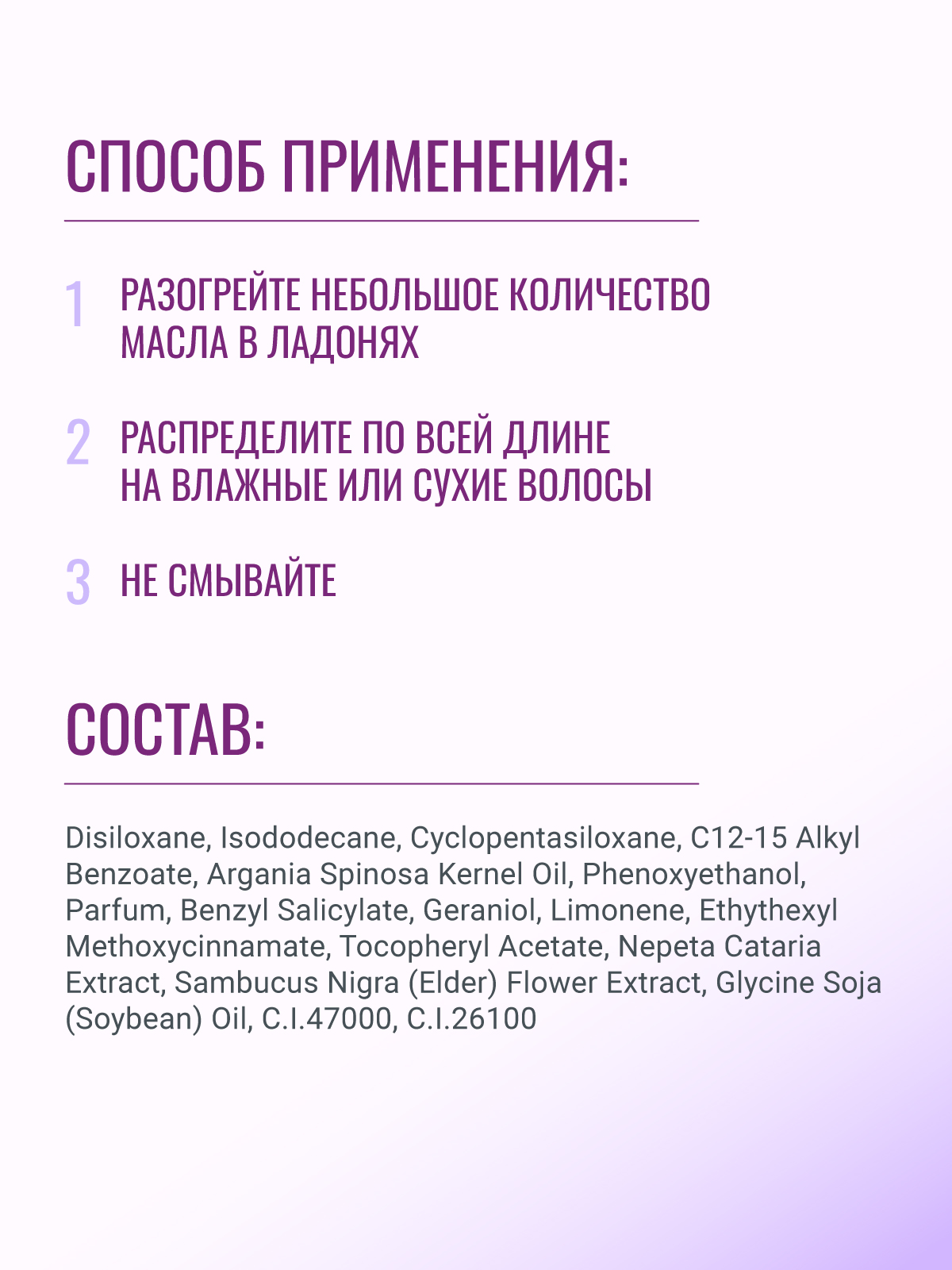 СПОСОБ ПРИМЕНЕНИЯ:

1 РАЗОГРЕЙТЕ НЕБОЛЬШОЕ КОЛИЧЕСТВО МАСЛА В ЛАДОНЯХ

2 РАСПРЕДЕЛИТЕ ПО ВСЕЙ ДЛИНЕ НА ВЛАЖНЫЕ ИЛИ СУХИЕ ВОЛОСЫ

3 НЕ СМЫВАЙТЕ

СОСТАВ:

Disiloxane, Isododecane, Cyclopentasiloxane, C12-15 Alkyl Benzoate, Argania Spinosa Kernel Oil, Phenoxyethanol, Parfum, Benzyl Salicylate, Geraniol, Limonene, Ethythexyl Methoxycinnamate, Tocopheryl Acetate, Nepeta Cataria Extract, Sambucus Nigra (Elder) Flower Extract, Glycine Soja (Soybean) Oil, C.I.47000, C.I.26100